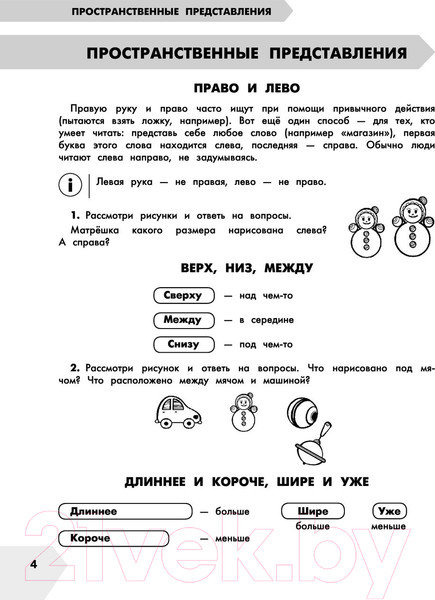 ПРОСТРАНСТВЕННЫЕ ПРЕДСТАВЛЕНИЯ

ПРОСТРАНСТВЕННЫЕ ПРЕДСТАВЛЕНИЯ

ПРАВО И ЛЕВО

Правую руку и право часто ищут при помощи привычного действия (пытаются взять ложку, например). Вот ещё один способ — для тех, кто умеет читать: представь себе любое слово (например «магазин»), первая буква этого слова находится слева, последняя — справа. Обычно люди читают слева направо, не задумываясь.

i Левая рука — не правая, лево — не право.

1. Рассмотри рисунки и ответь на вопросы.
Матрёшка какого размера нарисована слева? А справа?

ВЕРХ, НИЗ, МЕЖДУ

Сверху — над чем-то

Между — в середине

Снизу — под чем-то

2. Рассмотри рисунок и ответь на вопросы. Что нарисовано под мячом? Что расположено между мячом и машиной?

ДЛИННЕЕ И КОРОЧЕ, ШИРЕ И УЖЕ

Длиннее — больше

Короче — меньше

Шире
больше

Уже
меньше

4

21vek.by